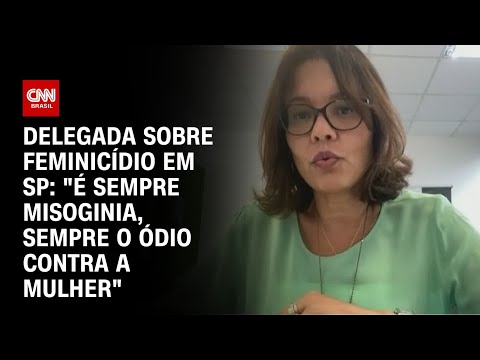 CNN BRASIL

DELEGADA SOBRE FEMINICÍDIO EM SP: "É SEMPRE MISOGINIA, SEMPRE O ÓDIO CONTRA A MULHER"